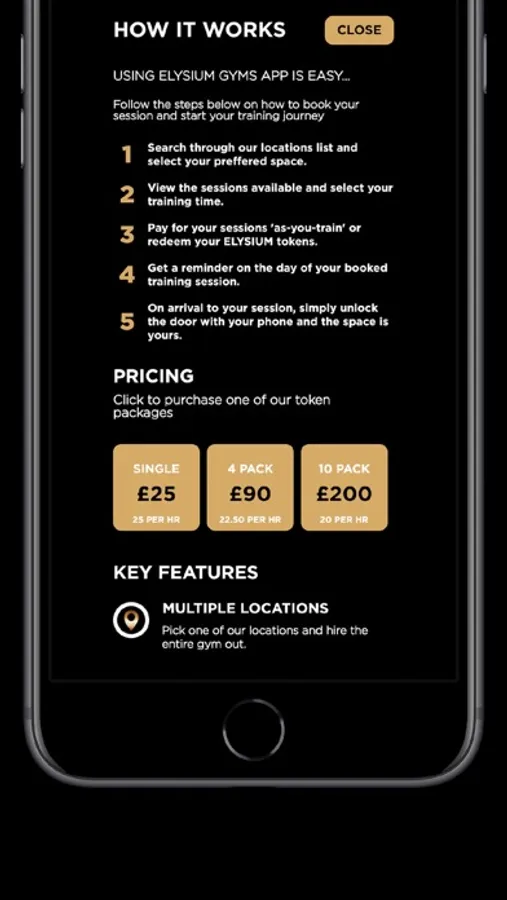 HOW IT WORKS

CLOSE

USING ELYSIUM GYMS APP IS EASY...

Follow the steps below on how to book your session and start your training journey

1 Search through our locations list and select your preffered space.

2 View the sessions available and select your training time.

3 Pay for your sessions 'as-you-train' or redeem your ELYSIUM tokens.

4 Get a reminder on the day of your booked training session.

5 On arrival to your session, simply unlock the door with your phone and the space is yours.

PRICING

Click to purchase one of our token packages

SINGLE
£25
25 PER HR

4 PACK
£90
22.50 PER HR

10 PACK
£200
20 PER HR

KEY FEATURES

MULTIPLE LOCATIONS

Pick one of our locations and hire the entire gym out.